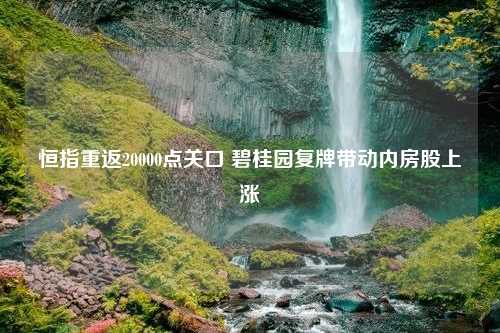 恒指重返20000点关口 碧桂园复牌带动内房股上涨